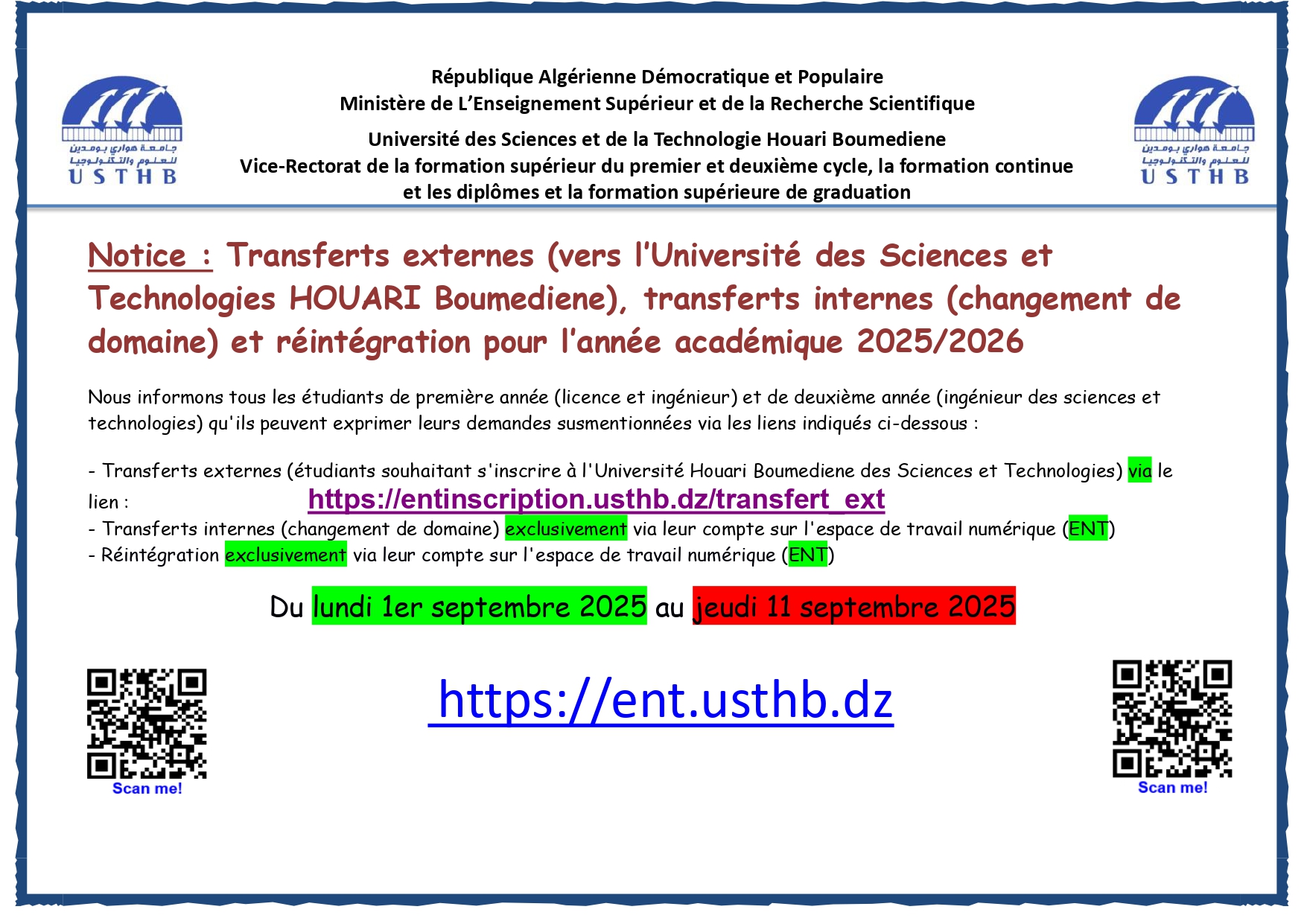 جامعة هواري بومدين للعلوم والتكنولوجيا
USTHB

République Algérienne Démocratique et Populaire
Ministère de L'Enseignement Supérieur et de la Recherche Scientifique
Université des Sciences et de la Technologie Houari Boumediene
Vice-Rectorat de la formation supérieur du premier et deuxième cycle, la formation continue et les diplômes et la formation supérieure de graduation

جامعة هواري بومدين للعلوم والتكنولوجيا
USTHB

Notice : Transferts externes (vers l'Université des Sciences et Technologies HOUARI Boumediene), transferts internes (changement de domaine) et réintégration pour l'année académique 2025/2026

Nous informons tous les étudiants de première année (licence et ingénieur) et de deuxième année (ingénieur des sciences et technologies) qu'ils peuvent exprimer leurs demandes susmentionnées via les liens indiqués ci-dessous :

- Transferts externes (étudiants souhaitant s'inscrire à l'Université Houari Boumediene des Sciences et Technologies) via le lien : https://entinscription.usthb.dz/transfert_ext
- Transferts internes (changement de domaine) exclusivement via leur compte sur l'espace de travail numérique (ENT)
- Réintégration exclusivement via leur compte sur l'espace de travail numérique (ENT)

Du lundi 1er septembre 2025 au jeudi 11 septembre 2025

Scan me!

https://ent.usthb.dz

Scan me!